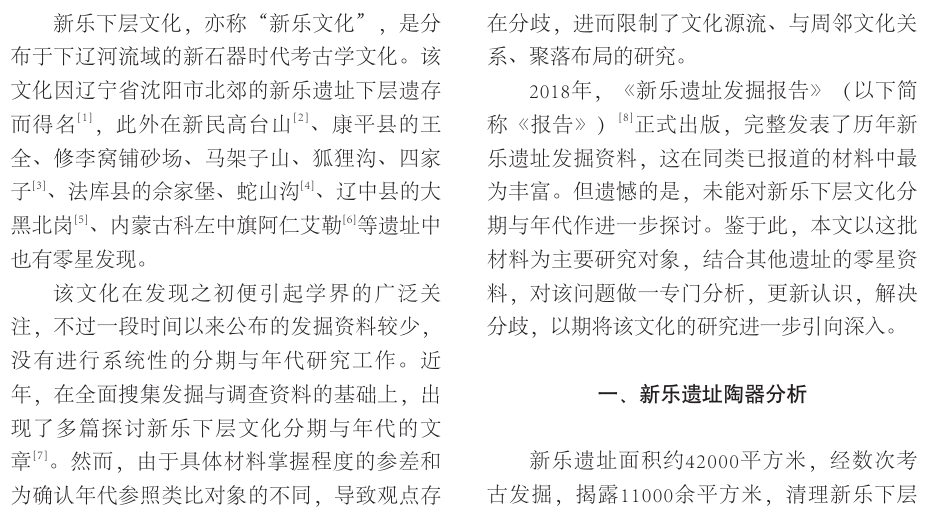 新乐下层文化，亦称“新乐文化”，是分布于下辽河流域的新石器时代考古学文化。该文化因辽宁省沈阳市北郊的新乐遗址下层遗存而得名$^{[1]}$，此外在新民高台山$^{[2]}$、康平县的王全、修李窝铺砂场、马架子山、狐狸沟、四家子$^{[3]}$、法库县的佘家堡、蛇山沟$^{[4]}$、辽中县的大黑北岗$^{[5]}$、内蒙古科左中旗阿仁艾勒$^{[6]}$等遗址中也有零星发现。

该文化在发现之初便引起学界的广泛关注，不过一段时间以来公布的发掘资料较少，没有进行系统性的分期与年代研究工作。近年，在全面搜集发掘与调查资料的基础上，出现了多篇探讨新乐下层文化分期与年代的文章$^{[7]}$。然而，由于具体材料掌握程度的参差和为确认年代参照类比对象的不同，导致观点存在分歧，进而限制了文化源流、与周邻文化关系、聚落布局的研究。

2018年，《新乐遗址发掘报告》（以下简称《报告》）$^{[8]}$正式出版，完整发表了历年新乐遗址发掘资料，这在同类已报道的材料中最为丰富。但遗憾的是，未能对新乐下层文化分期与年代作进一步探讨。鉴于此，本文以这批材料为主要研究对象，结合其他遗址的零星资料，对该问题做一专门分析，更新认识，解决分歧，以期将该文化的研究进一步引向深入。

一、新乐遗址陶器分析

新乐遗址面积约42000平方米，经数次考古发掘，揭露11000余平方米，清理新乐下层